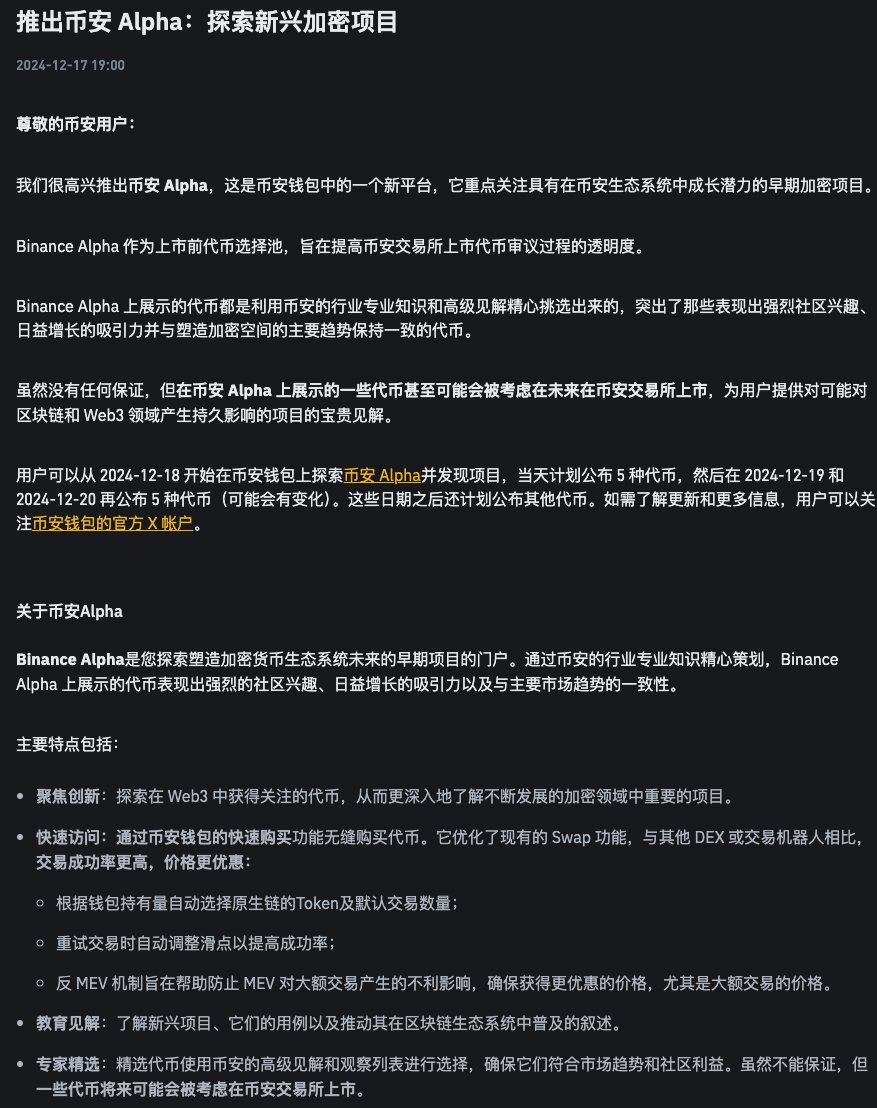 推出币安 Alpha：探索新兴加密项目

2024-12-17 19:00

尊敬的币安用户：

我们很高兴推出币安 Alpha，这是币安钱包中的一个新平台，它重点关注具有在币安生态系统中成长潜力的早期加密项目。

Binance Alpha 作为上市前代币选择池，旨在提高币安交易所上市代币审议过程的透明度。

Binance Alpha 上展示的代币都是利用币安的行业专业知识和高级见解精心挑选出来的，突出了那些表现出强烈社区兴趣、日益增长的吸引力并与塑造加密空间的主要趋势保持一致的代币。

虽然没有任何保证，但在币安 Alpha 上展示的一些代币甚至可能会被考虑在未来在币安交易所上市，为用户提供对可能对区块链和 Web3 领域产生持久影响的项目的宝贵见解。

用户可以从 2024-12-18 开始在币安钱包上探索币安 Alpha并发现项目，当天计划公布 5 种代币，然后在 2024-12-19 和 2024-12-20 再公布 5 种代币（可能会有变化）。这些日期之后还计划公布其他代币。如需了解更新和更多信息，用户可以关注币安钱包的官方 X 帐户。

关于币安Alpha

Binance Alpha是您探索塑造加密货币生态系统未来的早期项目的门户。通过币安的行业专业知识精心策划，Binance Alpha 上展示的代币表现出强烈的社区兴趣、日益增长的吸引力以及与主要市场趋势的一致性。

主要特点包括：

• 聚焦创新：探索在 Web3 中获得关注的代币，从而更深入地了解不断发展的加密领域中重要的项目。
• 快速访问：通过币安钱包的快速购买功能无缝购买代币。它优化了现有的 Swap 功能，与其他 DEX 或交易机器人相比，交易成功率更高，价格更优惠：
  ◦ 根据钱包持有量自动选择原生链的Token及默认交易数量；
  ◦ 重试交易时自动调整滑点以提高成功率；
  ◦ 反 MEV 机制旨在帮助防止 MEV 对大额交易产生的不利影响，确保获得更优惠的价格，尤其是大额交易的价格。
• 教育见解：了解新兴项目、它们的用例以及推动其在区块链生态系统中普及的叙述。
• 专家精选：精选代币使用币安的高级见解和观察列表进行选择，确保它们符合市场趋势和社区利益。虽然不能保证，但一些代币将来可能会被考虑在币安交易所上市。